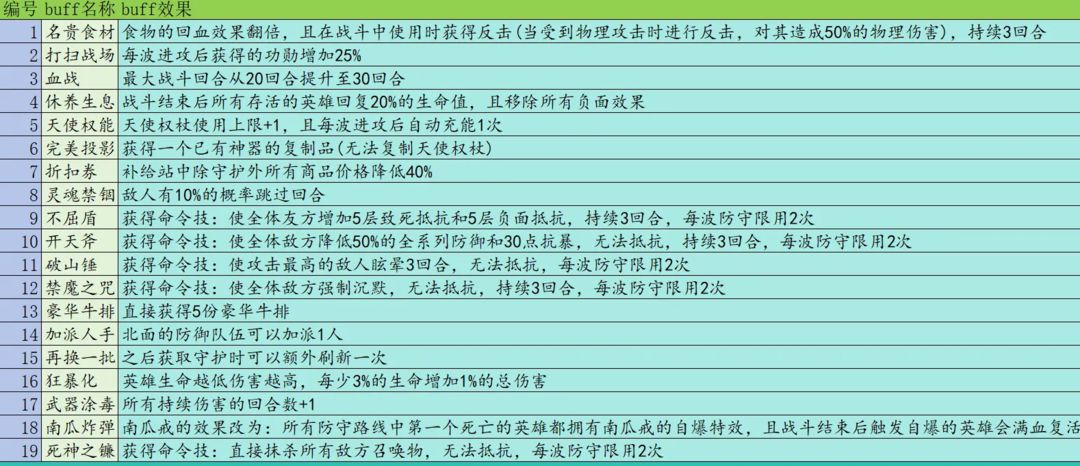 | 编号 | buff名称 | buff效果 |
|---|---|---|
| 1 | 名贵食材 | 食物的回血效果翻倍，且在战斗中使用时获得反击(当受到物理攻击时进行反击，对其造成50%的物理伤害)，持续3回合 |
| 2 | 打扫战场 | 每波进攻后获得的功勋增加25% |
| 3 | 血战 | 最大战斗回合从20回合提升至30回合 |
| 4 | 休养生息 | 战斗结束后所有存活的英雄回复20%的生命值，且移除所有负面效果 |
| 5 | 天使权能 | 天使权杖使用上限+1，且每波进攻后自动充能1次 |
| 6 | 完美投影 | 获得一个已有神器的复制品(无法复制天使权杖) |
| 7 | 折扣券 | 补给站中除守护外所有商品价格降低40% |
| 8 | 灵魂禁锢 | 敌人有10%的概率跳过回合 |
| 9 | 不屈盾 | 获得命令技：使全体友方增加5层致死抵抗和5层负面抵抗，持续3回合，每波防守限用2次 |
| 10 | 开天斧 | 获得命令技：使全体敌方降低50%的全系列防御和30点抗暴，无法抵抗，持续3回合，每波防守限用2次 |
| 11 | 破山锤 | 获得命令技：使攻击最高的敌人眩晕3回合，无法抵抗，每波防守限用2次 |
| 12 | 禁魔之咒 | 获得命令技：使全体敌方强制沉默，无法抵抗，持续3回合，每波防守限用2次 |
| 13 | 豪华牛排 | 直接获得5份豪华牛排 |
| 14 | 加派人手 | 北面的防御队伍可以加派1人 |
| 15 | 再换一批 | 之后获取守护时可以额外刷新一次 |
| 16 | 狂暴化 | 英雄生命越低伤害越高，每少3%的生命增加1%的总伤害 |
| 17 | 武器涂毒 | 所有持续伤害的回合数+1 |
| 18 | 南瓜炸弹 | 南瓜戒的效果改为：所有防守路线中第一个死亡的英雄都拥有南瓜戒的自爆特效，且战斗结束后触发自爆的英雄会满血复活 |
| 19 | 死神之镰 | 获得命令技：直接抹杀所有敌方召唤物，无法抵抗，每波防守限用2次 |